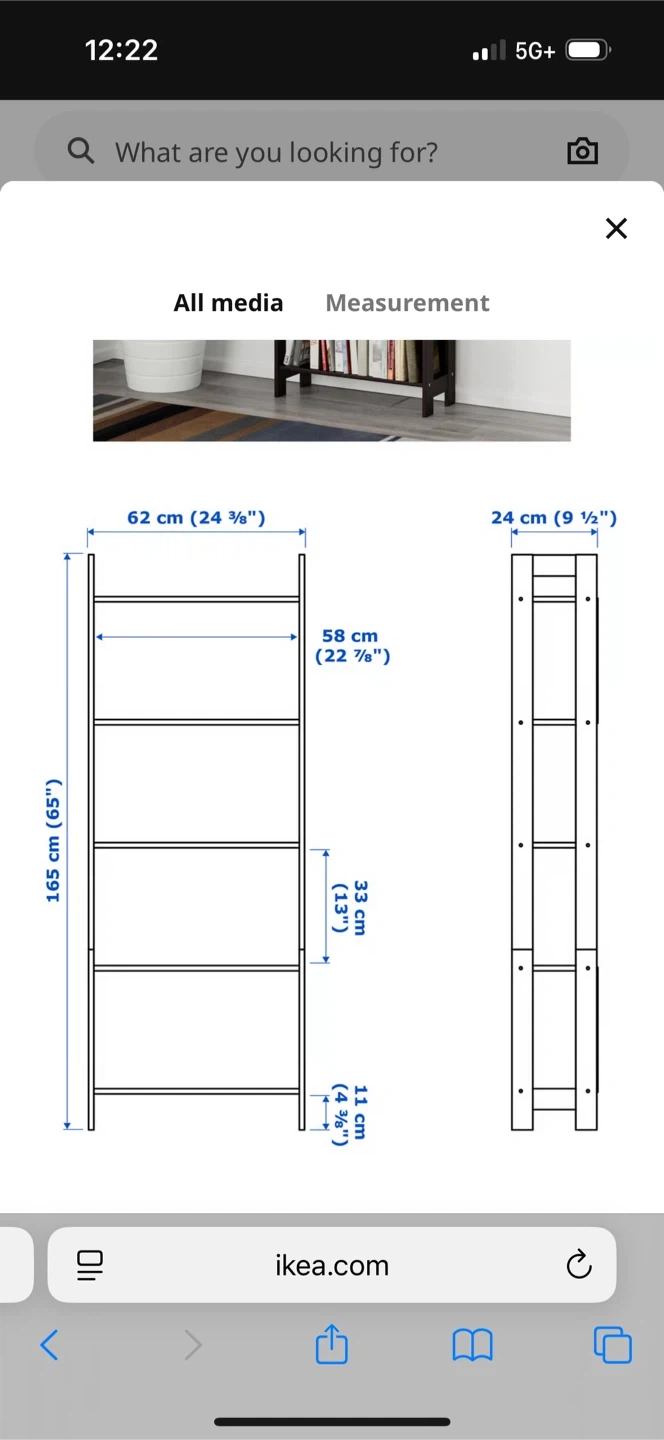 12:22

5G+

What are you looking for?

All media Measurement

62 cm (24 ⅜")

24 cm (9 ½")

58 cm (22 ⅞")

165 cm (65")

33 cm (13")

11 cm (4 ⅜")

ikea.com